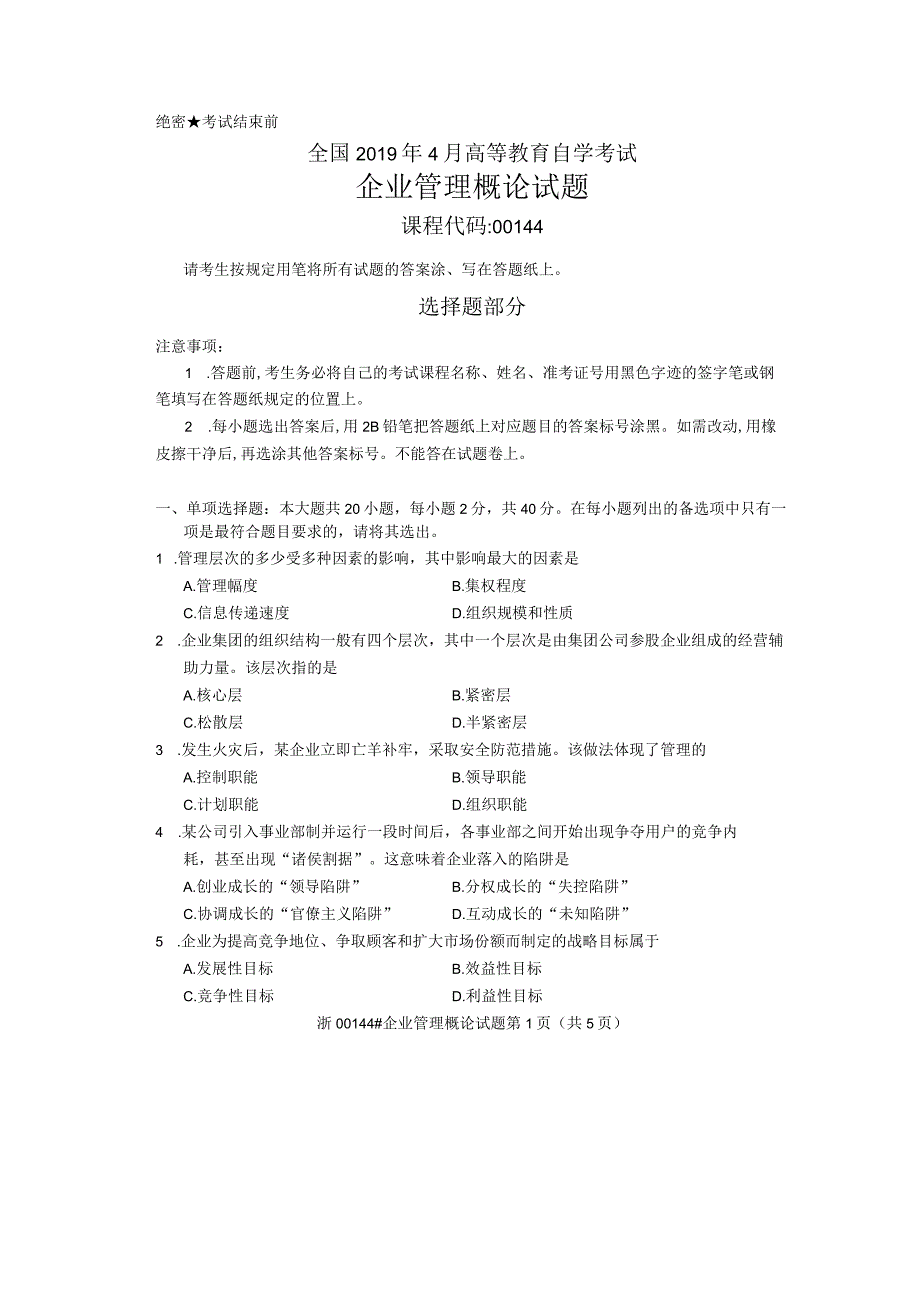 绝密★考试结束前

全国2019年4月高等教育自学考试
企业管理概论试题
课程代码:00144

请考生按规定用笔将所有试题的答案涂、写在答题纸上。

选择题部分

注意事项:

1 .答题前,考生务必将自己的考试课程名称、姓名、准考证号用黑色字迹的签字笔或钢笔填写在答题纸规定的位置上。

2 .每小题选出答案后,用2B铅笔把答题纸上对应题目的答案标号涂黑。如需改动,用橡皮擦干净后,再选涂其他答案标号。不能答在试题卷上。

一、单项选择题:本大题共20小题,每小题2分,共40分。在每小题列出的备选项中只有一项是最符合题目要求的,请将其选出。

1 .管理层次的多少受多种因素的影响,其中影响最大的因素是

A.管理幅度
B.集权程度
C.信息传递速度
D.组织规模和性质

2 .企业集团的组织结构一般有四个层次,其中一个层次是由集团公司参股企业组成的经营辅助力量。该层次指的是

A.核心层
B.紧密层
C.松散层
D.半紧密层

3 .发生火灾后,某企业立即亡羊补牢,采取安全防范措施。该做法体现了管理的

A.控制职能
B.领导职能
C.计划职能
D.组织职能

4 .某公司引入事业部制并运行一段时间后,各事业部之间开始出现争夺用户的竞争内耗,甚至出现“诸侯割据”。这意味着企业落入的陷阱是

A.创业成长的“领导陷阱”
B.分权成长的“失控陷阱”
C.协调成长的“官僚主义陷阱”
D.互动成长的“未知陷阱”

5 .企业为提高竞争地位、争取顾客和扩大市场份额而制定的战略目标属于

A.发展性目标
B.效益性目标
C.竞争性目标
D.利益性目标

浙00144#企业管理概论试题第1页(共5页)